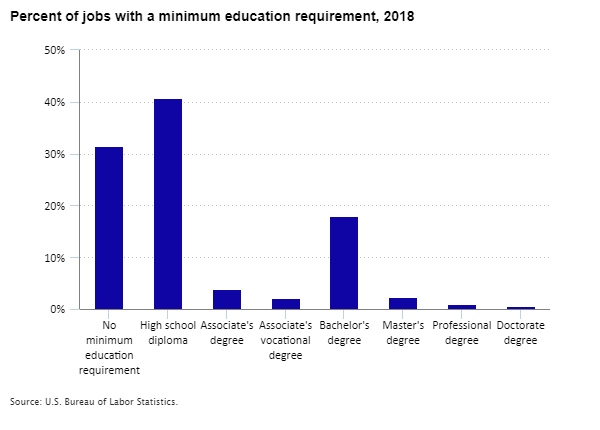 Percent of jobs with a minimum education requirement, 2018

50%

40%

30%

20%

10%

0%

No minimum education requirement

High school diploma

Associate's degree

Associate's vocational degree

Bachelor's degree

Master's degree

Professional degree

Doctorate degree

Source: U.S. Bureau of Labor Statistics.